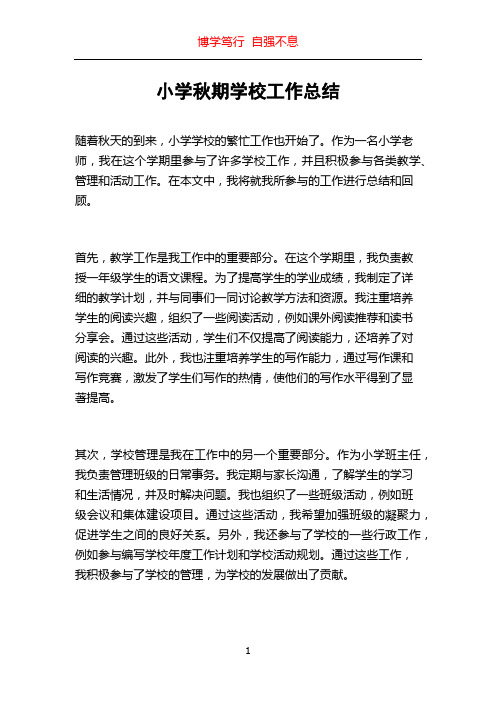 博学笃行 自强不息

小学秋期学校工作总结

随着秋天的到来，小学学校的繁忙工作也开始了。作为一名小学老师，我在这个学期里参与了许多学校工作，并且积极参与各类教学、管理和活动工作。在本文中，我将就我所参与的工作进行总结和回顾。

首先，教学工作是我工作中的重要部分。在这个学期里，我负责教授一年级学生的语文课程。为了提高学生的学业成绩，我制定了详细的教学计划，并与同事们一同讨论教学方法和资源。我注重培养学生的阅读兴趣，组织了一些阅读活动，例如课外阅读推荐和读书分享会。通过这些活动，学生们不仅提高了阅读能力，还培养了对阅读的兴趣。此外，我也注重培养学生的写作能力，通过写作课和写作竞赛，激发了学生们写作的热情，使他们的写作水平得到了显著提高。

其次，学校管理是我在工作中的另一个重要部分。作为小学班主任，我负责管理班级的日常事务。我定期与家长沟通，了解学生的学习和生活情况，并及时解决问题。我也组织了一些班级活动，例如班级会议和集体建设项目。通过这些活动，我希望加强班级的凝聚力，促进学生之间的良好关系。另外，我还参与了学校的一些行政工作，例如参与编写学校年度工作计划和学校活动规划。通过这些工作，我积极参与了学校的管理，为学校的发展做出了贡献。

1